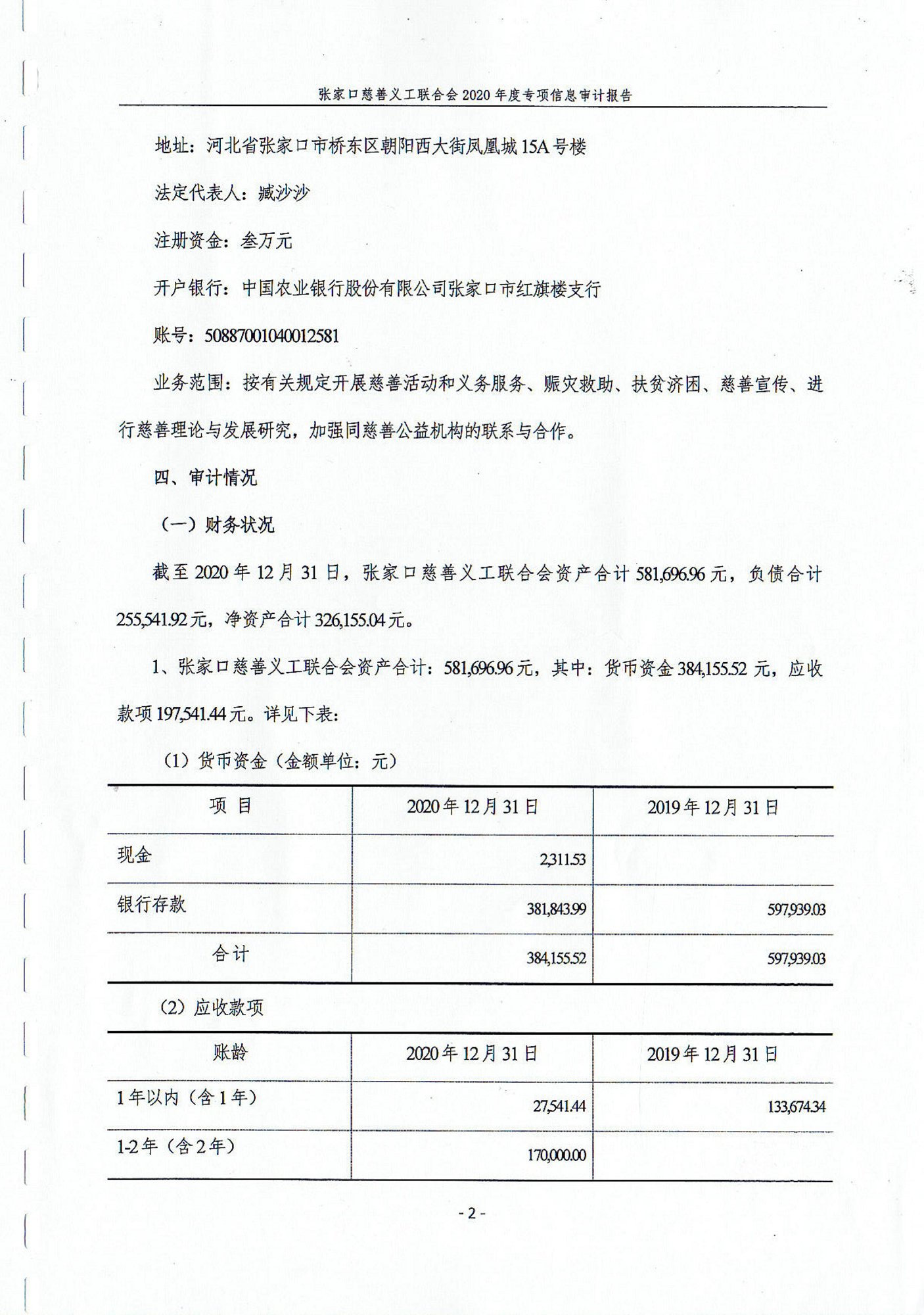 张家口慈善义工联合会 2020 年度专项信息审计报告

地址：河北省张家口市桥东区朝阳西大街凤凰城 15A 号楼

法定代表人：臧沙沙

注册资金：叁万元

开户银行：中国农业银行股份有限公司张家口市红旗楼支行

账号：50887001040012581

业务范围：按有关规定开展慈善活动和义务服务、赈灾救助、扶贫济困、慈善宣传、进行慈善理论与发展研究，加强同慈善公益机构的联系与合作。

四、审计情况

（一）财务状况

截至 2020 年 12 月 31 日，张家口慈善义工联合会资产合计 581,696.96 元，负债合计 255,541.92 元，净资产合计 326,155.04 元。

1、张家口慈善义工联合会资产合计：581,696.96 元，其中：货币资金 384,155.52 元，应收款项 197,541.44 元。详见下表：

（1）货币资金（金额单位：元）

| 项 目 | 2020 年 12 月 31 日 | 2019 年 12 月 31 日 |
|---|---|---|
| 现金 | 2,311.53 | |
| 银行存款 | 381,843.99 | 597,939.03 |
| 合计 | 384,155.52 | 597,939.03 |

（2）应收款项

| 账龄 | 2020 年 12 月 31 日 | 2019 年 12 月 31 日 |
|---|---|---|
| 1 年以内（含 1 年） | 27,541.44 | 133,674.34 |
| 1-2 年（含 2 年） | 170,000.00 | |

- 2 -